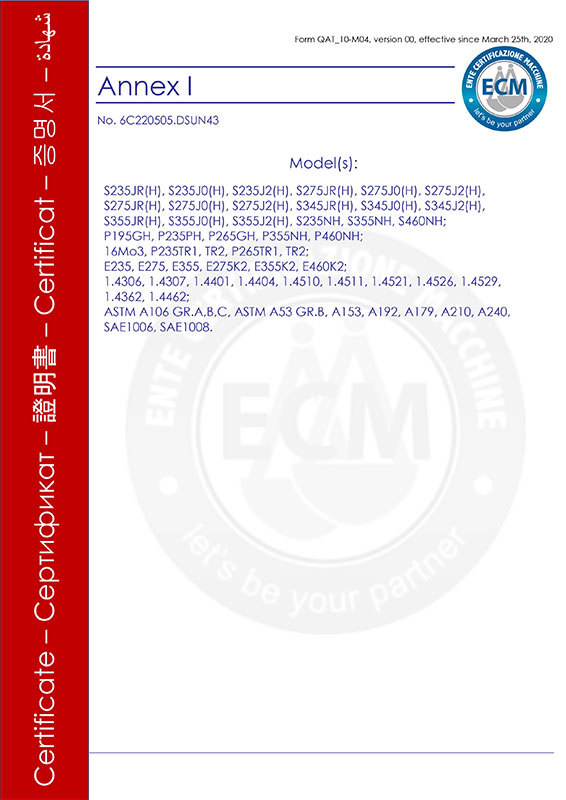 Certificate – Сертификат – 證明書 – Certificat – 증명서 – شهادة

Form QAT_10-M04, version 00, effective since March 25th, 2020

ENTE CERTIFICAZIONE MACCHINE
ECM
let's be your partner

Annex I

No. 6C220505.DSUN43

Model(s):

S235JR(H), S235J0(H), S235J2(H), S275JR(H), S275J0(H), S275J2(H), S275JR(H), S275J0(H), S275J2(H), S345JR(H), S345J0(H), S345J2(H), S355JR(H), S355J0(H), S355J2(H), S235NH, S355NH, S460NH;
P195GH, P235PH, P265GH, P355NH, P460NH;
16Mo3, P235TR1, TR2, P265TR1, TR2;
E235, E275, E355, E275K2, E355K2, E460K2;
1.4306, 1.4307, 1.4401, 1.4404, 1.4510, 1.4511, 1.4521, 1.4526, 1.4529, 1.4362, 1.4462;
ASTM A106 GR.A,B,C, ASTM A53 GR.B, A153, A192, A179, A210, A240, SAE1006, SAE1008.

ENTE CERTIFICAZIONE MACCHINE
ECM
let's be your partner